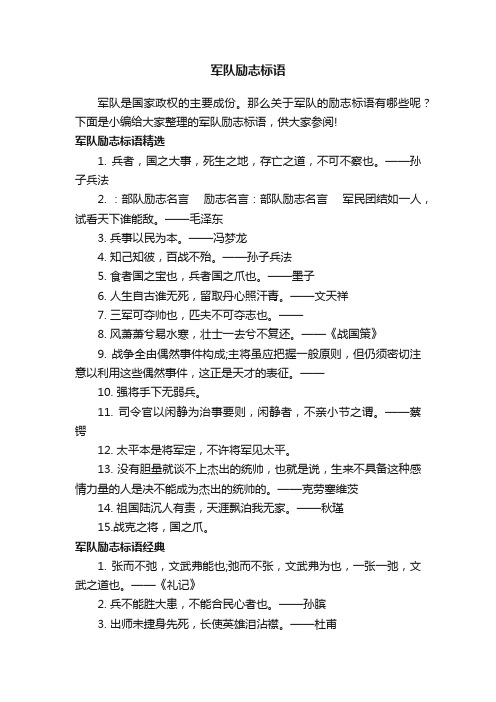 军队励志标语

军队是国家政权的主要成份。那么关于军队的励志标语有哪些呢？下面是小编给大家整理的军队励志标语，供大家参阅!

军队励志标语精选

1. 兵者，国之大事，死生之地，存亡之道，不可不察也。——孙子兵法

2. ：部队励志名言　励志名言：部队励志名言　军民团结如一人，试看天下谁能敌。——毛泽东

3. 兵事以民为本。——冯梦龙

4. 知己知彼，百战不殆。——孙子兵法

5. 食者国之宝也，兵者国之爪也。——墨子

6. 人生自古谁无死，留取丹心照汗青。——文天祥

7. 三军可夺帅也，匹夫不可夺志也。——

8. 风萧萧兮易水寒，壮士一去兮不复还。——《战国策》

9. 战争全由偶然事件构成;主将虽应把握一般原则，但仍须密切注意以利用这些偶然事件，这正是天才的表征。——

10. 强将手下无弱兵。

11. 司令官以闲静为治事要则，闲静者，不亲小节之谓。——蔡锷

12. 太平本是将军定，不许将军见太平。

13. 没有胆量就谈不上杰出的统帅，也就是说，生来不具备这种感情力量的人是决不能成为杰出的统帅的。——克劳塞维茨

14. 祖国陆沉人有责，天涯飘泊我无家。——秋瑾

15.战克之将，国之爪。

军队励志标语经典

1. 张而不弛，文武弗能也;弛而不张，文武弗为也，一张一弛，文武之道也。——《礼记》

2. 兵不能胜大患，不能合民心者也。——孙膑

3. 出师未捷身先死，长使英雄泪沾襟。——杜甫